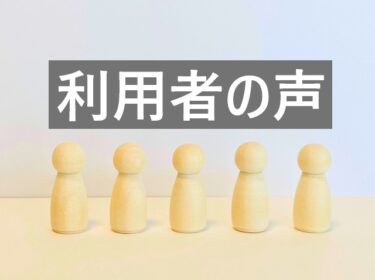 利用者の声